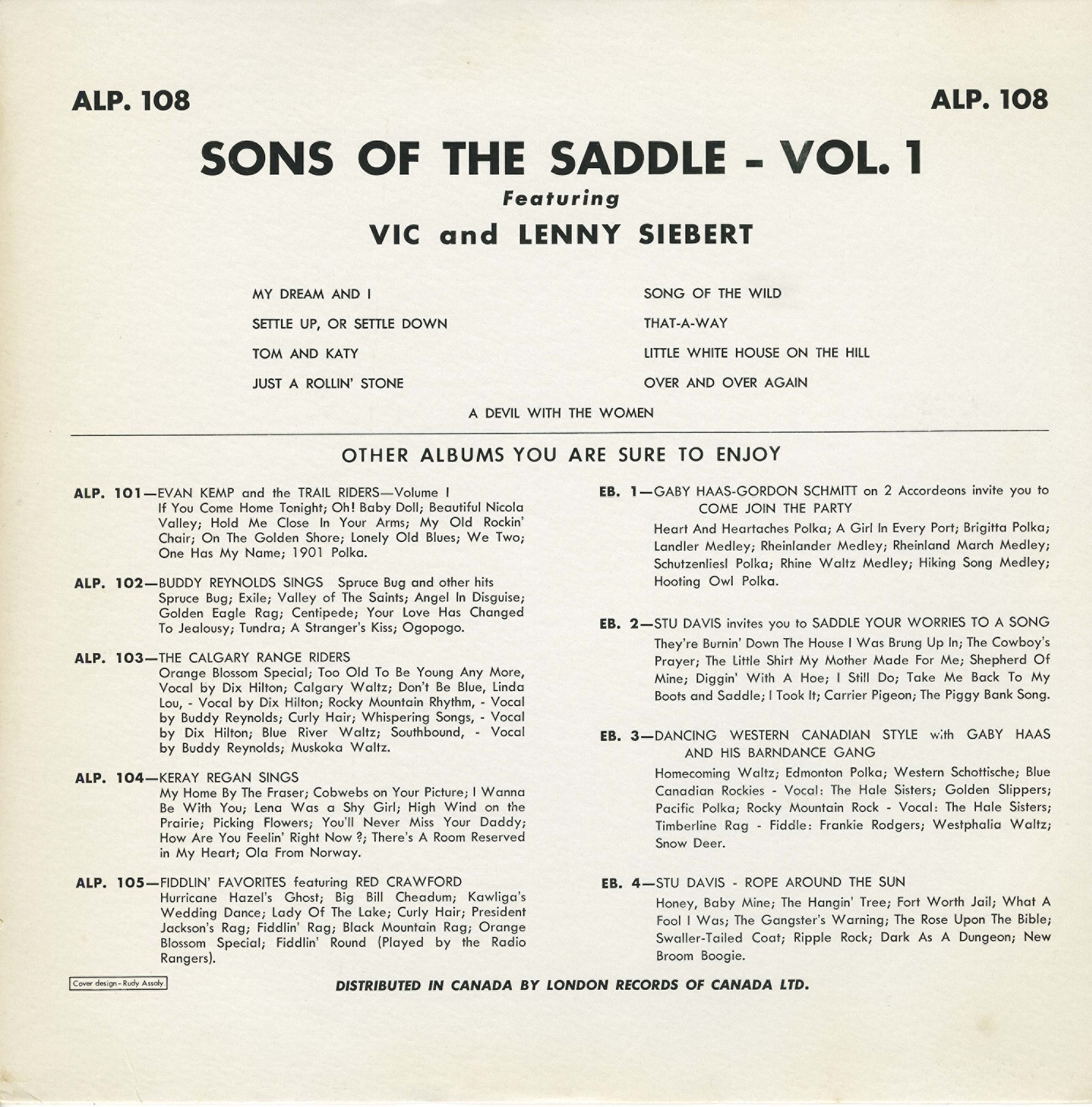 ALP. 108

ALP. 108

SONS OF THE SADDLE - VOL. 1

Featuring

VIC and LENNY SIEBERT

MY DREAM AND I

SETTLE UP, OR SETTLE DOWN

TOM AND KATY

JUST A ROLLIN' STONE

SONG OF THE WILD

THAT-A-WAY

LITTLE WHITE HOUSE ON THE HILL

OVER AND OVER AGAIN

A DEVIL WITH THE WOMEN

OTHER ALBUMS YOU ARE SURE TO ENJOY

ALP. 101—EVAN KEMP and the TRAIL RIDERS—Volume I
If You Come Home Tonight; Oh! Baby Doll; Beautiful Nicola Valley; Hold Me Close In Your Arms; My Old Rockin' Chair; On The Golden Shore; Lonely Old Blues; We Two; One Has My Name; 1901 Polka.

ALP. 102—BUDDY REYNOLDS SINGS Spruce Bug and other hits
Spruce Bug; Exile; Valley of The Saints; Angel In Disguise; Golden Eagle Rag; Centipede; Your Love Has Changed To Jealousy; Tundra; A Stranger's Kiss; Ogopogo.

ALP. 103—THE CALGARY RANGE RIDERS
Orange Blossom Special; Too Old To Be Young Any More, Vocal by Dix Hilton; Calgary Waltz; Don't Be Blue, Linda Lou, - Vocal by Dix Hilton; Rocky Mountain Rhythm, - Vocal by Buddy Reynolds; Curly Hair; Whispering Songs, - Vocal by Dix Hilton; Blue River Waltz; Southbound, - Vocal by Buddy Reynolds; Muskoka Waltz.

ALP. 104—KERAY REGAN SINGS
My Home By The Fraser; Cobwebs on Your Picture; I Wanna Be With You; Lena Was a Shy Girl; High Wind on the Prairie; Picking Flowers; You'll Never Miss Your Daddy; How Are You Feelin' Right Now ?; There's A Room Reserved in My Heart; Ola From Norway.

ALP. 105—FIDDLIN' FAVORITES featuring RED CRAWFORD
Hurricane Hazel's Ghost; Big Bill Cheadum; Kawliga's Wedding Dance; Lady Of The Lake; Curly Hair; President Jackson's Rag; Fiddlin' Rag; Black Mountain Rag; Orange Blossom Special; Fiddlin' Round (Played by the Radio Rangers).

EB. 1—GABY HAAS-GORDON SCHMITT on 2 Accordeons invite you to COME JOIN THE PARTY
Heart And Heartaches Polka; A Girl In Every Port; Brigitta Polka; Landler Medley; Rheinlander Medley; Rheinland March Medley; Schutzenliesl Polka; Rhine Waltz Medley; Hiking Song Medley; Hooting Owl Polka.

EB. 2—STU DAVIS invites you to SADDLE YOUR WORRIES TO A SONG
They're Burnin' Down The House I Was Brung Up In; The Cowboy's Prayer; The Little Shirt My Mother Made For Me; Shepherd Of Mine; Diggin' With A Hoe; I Still Do; Take Me Back To My Boots and Saddle; I Took It; Carrier Pigeon; The Piggy Bank Song.

EB. 3—DANCING WESTERN CANADIAN STYLE with GABY HAAS AND HIS BARNDANCE GANG
Homecoming Waltz; Edmonton Polka; Western Schottische; Blue Canadian Rockies - Vocal: The Hale Sisters; Golden Slippers; Pacific Polka; Rocky Mountain Rock - Vocal: The Hale Sisters; Timberline Rag - Fiddle: Frankie Rodgers; Westphalia Waltz; Snow Deer.

EB. 4—STU DAVIS - ROPE AROUND THE SUN
Honey, Baby Mine; The Hangin' Tree; Fort Worth Jail; What A Fool I Was; The Gangster's Warning; The Rose Upon The Bible; Swaller-Tailed Coat; Ripple Rock; Dark As A Dungeon; New Broom Boogie.

Cover design - Rudy Assaly

DISTRIBUTED IN CANADA BY LONDON RECORDS OF CANADA LTD.